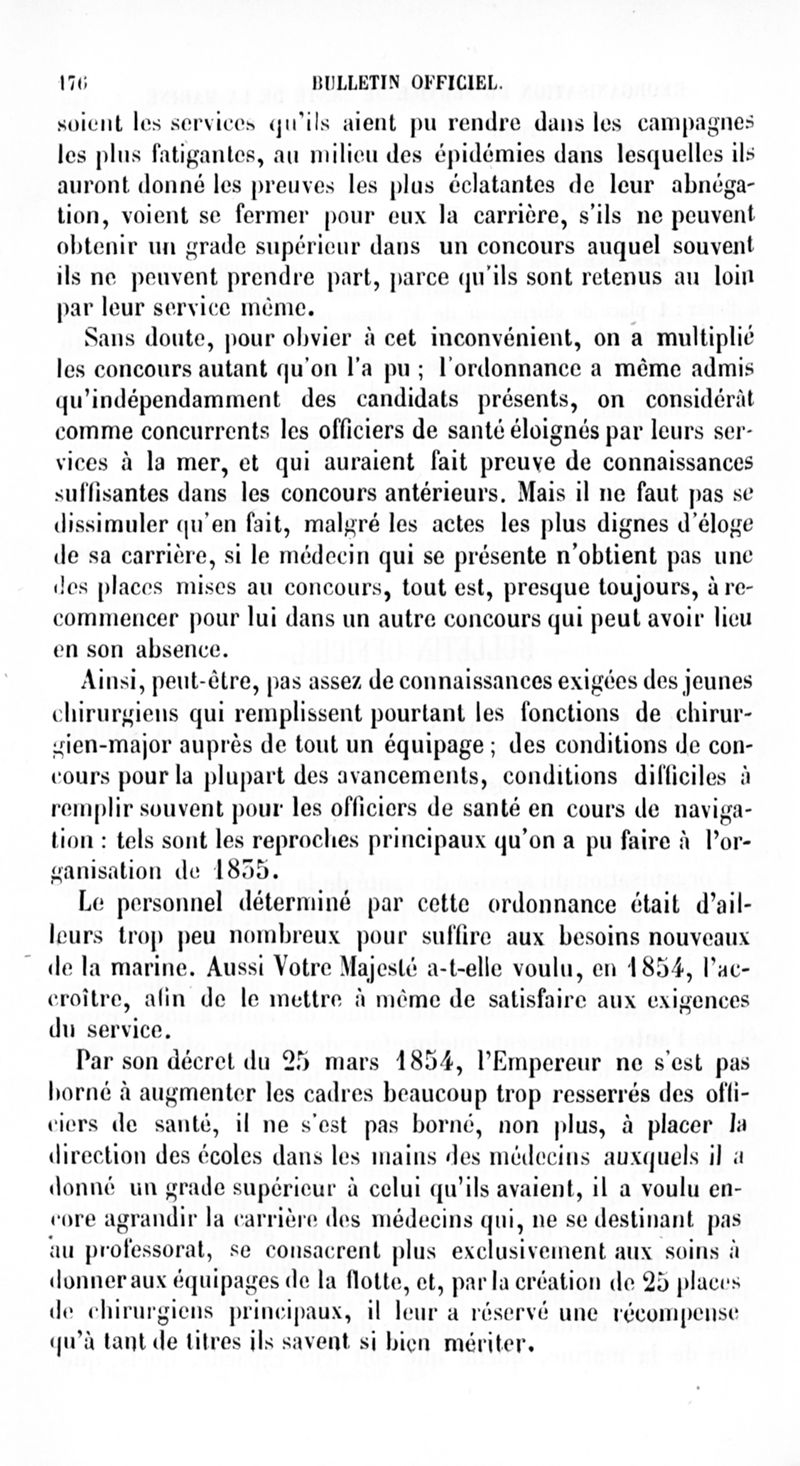 176 BULLETIN OFFICIEL.

soient les services qu'ils aient pu rendre dans les campagnes les plus fatigantes, au milieu des épidémies dans lesquelles ils auront donné les preuves les plus éclatantes de leur abnégation, voient se fermer pour eux la carrière, s'ils ne peuvent obtenir un grade supérieur dans un concours auquel souvent ils ne peuvent prendre part, parce qu'ils sont retenus au loin par leur service même.

Sans doute, pour obvier à cet inconvénient, on a multiplié les concours autant qu'on l'a pu ; l'ordonnance a même admis qu'indépendamment des candidats présents, on considérât comme concurrents les officiers de santé éloignés par leurs services à la mer, et qui auraient fait preuve de connaissances suffisantes dans les concours antérieurs. Mais il ne faut pas se dissimuler qu'en fait, malgré les actes les plus dignes d'éloge de sa carrière, si le médecin qui se présente n'obtient pas une des places mises au concours, tout est, presque toujours, à recommencer pour lui dans un autre concours qui peut avoir lieu en son absence.

Ainsi, peut-être, pas assez de connaissances exigées des jeunes chirurgiens qui remplissent pourtant les fonctions de chirurgien-major auprès de tout un équipage ; des conditions de concours pour la plupart des avancements, conditions difficiles à remplir souvent pour les officiers de santé en cours de navigation : tels sont les reproches principaux qu'on a pu faire à l'organisation de 1835.

Le personnel déterminé par cette ordonnance était d'ailleurs trop peu nombreux pour suffire aux besoins nouveaux de la marine. Aussi Votre Majesté a-t-elle voulu, en 1854, l'accroître, afin de le mettre à même de satisfaire aux exigences du service.

Par son décret du 25 mars 1854, l'Empereur ne s'est pas borné à augmenter les cadres beaucoup trop resserrés des officiers de santé, il ne s'est pas borné, non plus, à placer la direction des écoles dans les mains des médecins auxquels il a donné un grade supérieur à celui qu'ils avaient, il a voulu encore agrandir la carrière des médecins qui, ne se destinant pas au professorat, se consacrent plus exclusivement aux soins à donner aux équipages de la flotte, et, par la création de 25 places de chirurgiens principaux, il leur a réservé une récompense qu'à tant de titres ils savent si bien mériter.